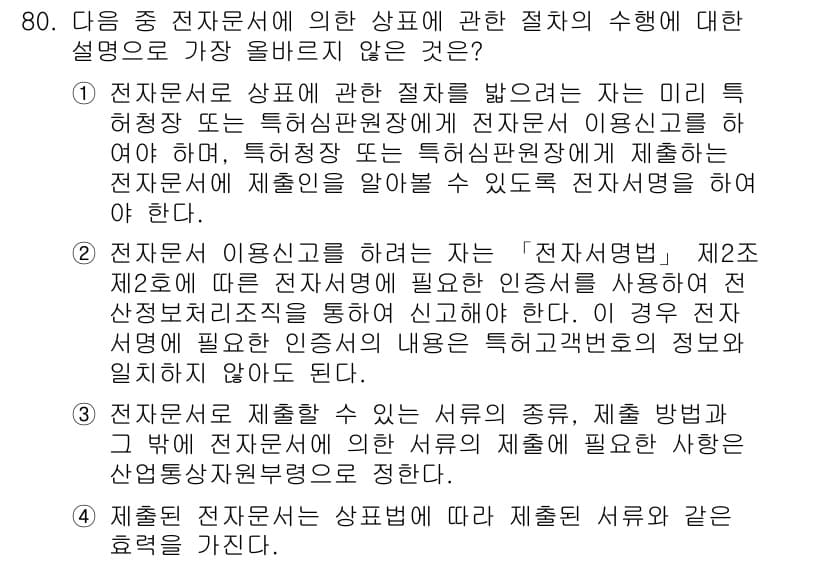 80. 다음 중 전자문서에 의한 상표에 관한 절차의 수행에 대한 설명으로 가장 올바르지 않은 것은?

① 전자문서로 상표에 관한 절차를 밟으려는 자는 미리 특허청장 또는 특허심판원장에게 전자문서 이용신고를 하여야 하며, 특허청장 또는 특허심판원장에게 제출하는 전자문서에 제출인을 알아볼 수 있도록 전자서명을 하여야 한다.

② 전자문서 이용신고를 하려는 자는 「전자서명법」 제2조 제2호에 따른 전자서명에 필요한 인증서를 사용하여 전산정보처리조직을 통하여 신고해야 한다. 이 경우 전자서명에 필요한 인증서의 내용은 특허고객번호의 정보와 일치하지 않아도 된다.

③ 전자문서로 제출할 수 있는 서류의 종류, 제출 방법과 그 밖에 전자문서에 의한 서류의 제출에 필요한 사항은 산업통상자원부령으로 정한다.

④ 제출된 전자문서는 상표법에 따라 제출된 서류와 같은 효력을 가진다.